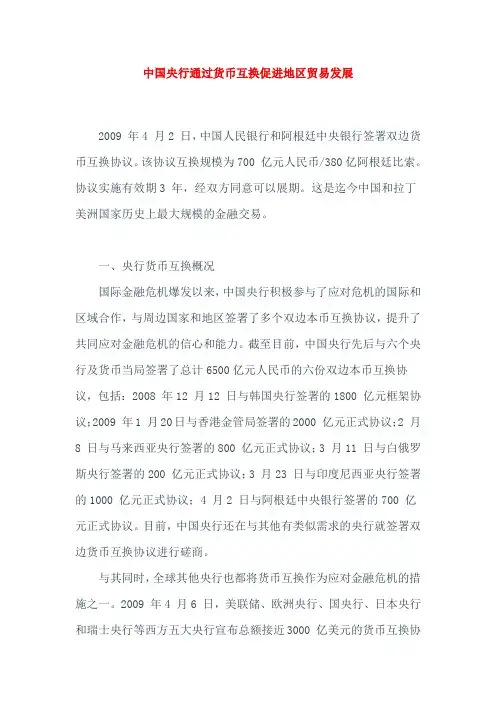 中国央行通过货币互换促进地区贸易发展

2009 年 4 月 2 日，中国人民银行和阿根廷中央银行签署双边货币互换协议。该协议互换规模为 700 亿元人民币/380 亿阿根廷比索。协议实施有效期 3 年，经双方同意可以展期。这是迄今中国和拉丁美洲国家历史上最大规模的金融交易。

一、央行货币互换概况

国际金融危机爆发以来，中国央行积极参与了应对危机的国际和区域合作，与周边国家和地区签署了多个双边本币互换协议，提升了共同应对金融危机的信心和能力。截至目前，中国央行先后与六个央行及货币当局签署了总计 6500 亿元人民币的六份双边本币互换协议，包括：2008 年 12 月 12 日与韩国央行签署的 1800 亿元框架协议；2009 年 1 月 20 日与香港金管局签署的 2000 亿元正式协议；2 月 8 日与马来西亚央行签署的 800 亿元正式协议；3 月 11 日与白俄罗斯央行签署的 200 亿元正式协议；3 月 23 日与印度尼西亚央行签署的 1000 亿元正式协议；4 月 2 日与阿根廷中央银行签署的 700 亿元正式协议。目前，中国央行还在与其他有类似需求的央行就签署双边货币互换协议进行磋商。

与其同时，全球其他央行也都将货币互换作为应对金融危机的措施之一。2009 年 4 月 6 日，美联储、欧洲央行、国央行、日本央行和瑞士央行等西方五大央行宣布总额接近 3000 亿美元的货币互换协